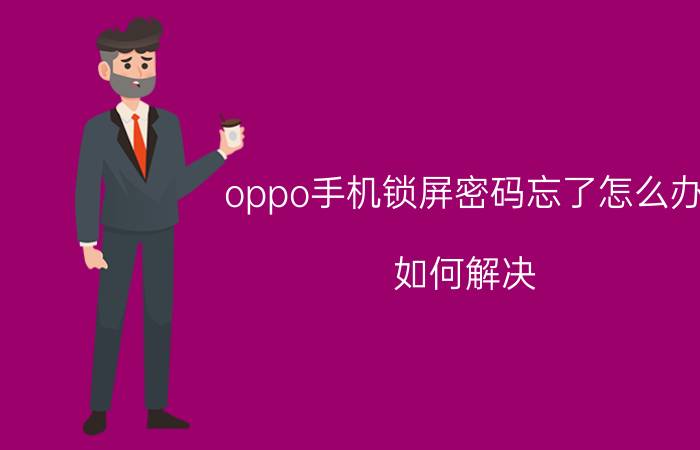 oppo手机锁屏密码忘了怎么办

如何解决